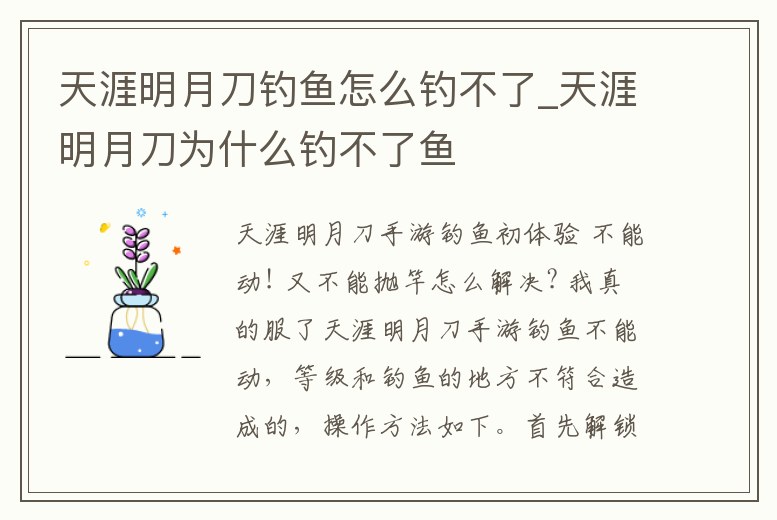 天涯明月刀钓鱼怎么钓不了_天涯明月刀为什么钓不了鱼

天涯明月刀手游钓鱼初体验 不能动！又不能抛竿怎么解决？我真的服了天涯明月刀手游钓鱼不能动，等级和钓鱼的地方不符合造成的，操作方法如下。首先解锁